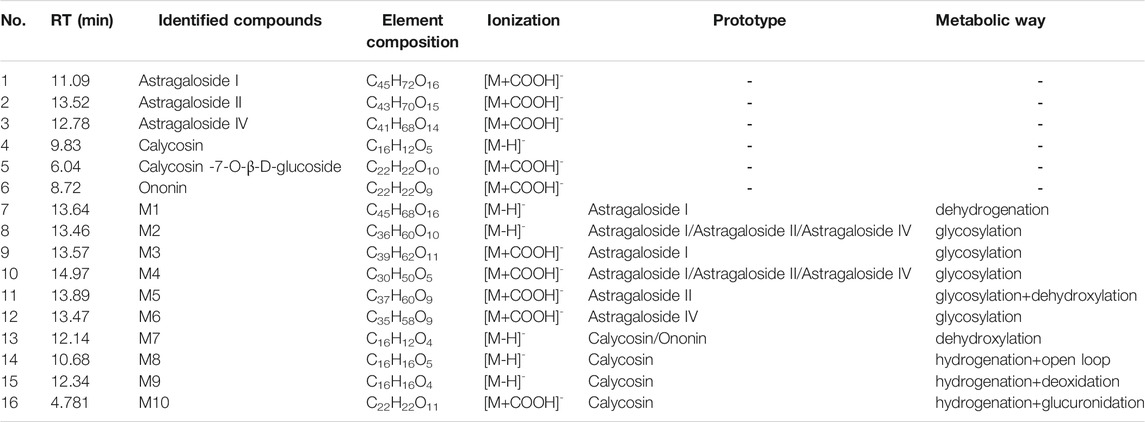 | No. | RT (min) | Identified compounds | Element composition | Ionization | Prototype | Metabolic way |
|---|---|---|---|---|---|---|
| 1 | 11.09 | Astragaloside I | $C_{45}H_{72}O_{16}$ | $[M+COOH]^-$ | - | - |
| 2 | 13.52 | Astragaloside II | $C_{43}H_{70}O_{15}$ | $[M+COOH]^-$ | - | - |
| 3 | 12.78 | Astragaloside IV | $C_{41}H_{68}O_{14}$ | $[M+COOH]^-$ | - | - |
| 4 | 9.83 | Calycosin | $C_{16}H_{12}O_5$ | $[M-H]^-$ | - | - |
| 5 | 6.04 | Calycosin -7-O-β-D-glucoside | $C_{22}H_{22}O_{10}$ | $[M+COOH]^-$ | - | - |
| 6 | 8.72 | Ononin | $C_{22}H_{22}O_9$ | $[M+COOH]^-$ | - | - |
| 7 | 13.64 | M1 | $C_{45}H_{68}O_{16}$ | $[M-H]^-$ | Astragaloside I | dehydrogenation |
| 8 | 13.46 | M2 | $C_{36}H_{60}O_{10}$ | $[M-H]^-$ | Astragaloside I/Astragaloside II/Astragaloside IV | glycosylation |
| 9 | 13.57 | M3 | $C_{39}H_{62}O_{11}$ | $[M+COOH]^-$ | Astragaloside I | glycosylation |
| 10 | 14.97 | M4 | $C_{30}H_{50}O_5$ | $[M+COOH]^-$ | Astragaloside I/Astragaloside II/Astragaloside IV | glycosylation |
| 11 | 13.89 | M5 | $C_{37}H_{60}O_9$ | $[M+COOH]^-$ | Astragaloside II | glycosylation+dehydroxylation |
| 12 | 13.47 | M6 | $C_{35}H_{58}O_9$ | $[M+COOH]^-$ | Astragaloside IV | glycosylation |
| 13 | 12.14 | M7 | $C_{16}H_{12}O_4$ | $[M-H]^-$ | Calycosin/Ononin | dehydroxylation |
| 14 | 10.68 | M8 | $C_{16}H_{16}O_5$ | $[M-H]^-$ | Calycosin | hydrogenation+open loop |
| 15 | 12.34 | M9 | $C_{16}H_{16}O_4$ | $[M-H]^-$ | Calycosin | hydrogenation+deoxidation |
| 16 | 4.781 | M10 | $C_{22}H_{22}O_{11}$ | $[M+COOH]^-$ | Calycosin | hydrogenation+glucuronidation |